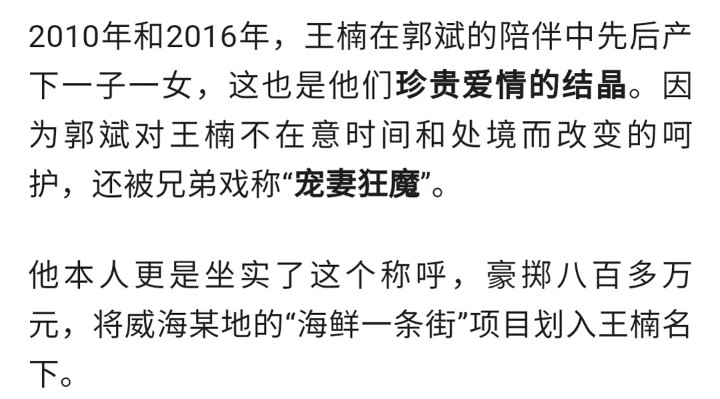 2010年和2016年，王楠在郭斌的陪伴中先后产下一子一女，这也是他们珍贵爱情的结晶。因为郭斌对王楠不在意时间和处境而改变的呵护，还被兄弟戏称“宠妻狂魔”。

他本人更是坐实了这个称呼，豪掷八百多万元，将威海某地的“海鲜一条街”项目划入王楠名下。